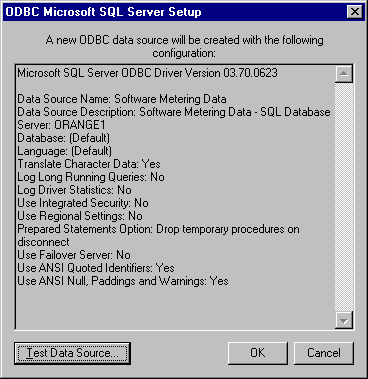 ODBC Microsoft SQL Server Setup

A new ODBC data source will be created with the following configuration:

Microsoft SQL Server ODBC Driver Version 03.70.0623

Data Source Name: Software Metering Data
Data Source Description: Software Metering Data - SQL Database
Server: ORANGE1
Database: (Default)
Language: (Default)
Translate Character Data: Yes
Log Long Running Queries: No
Log Driver Statistics: No
Use Integrated Security: No
Use Regional Settings: No
Prepared Statements Option: Drop temporary procedures on disconnect
Use Failover Server: No
Use ANSI Quoted Identifiers: Yes
Use ANSI Null, Paddings and Warnings: Yes

Test Data Source...

OK

Cancel